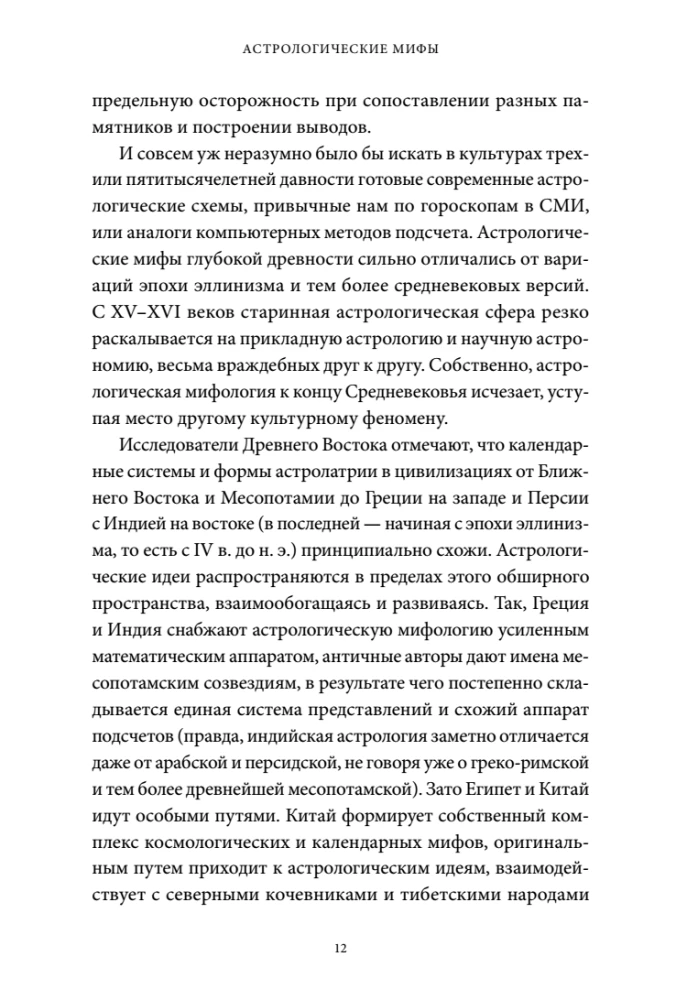 АСТРОЛОГИЧЕСКИЕ МИФЫ

предельную осторожность при сопоставлении разных памятников и построении выводов.

И совсем уж неразумно было бы искать в культурах трех- или пятитысячелетней давности готовые современные астрологические схемы, привычные нам по гороскопам в СМИ, или аналоги компьютерных методов подсчета. Астрологические мифы глубокой древности сильно отличались от вариаций эпохи эллинизма и тем более средневековых версий. С XV–XVI веков старинная астрологическая сфера резко раскалывается на прикладную астрологию и научную астрономию, весьма враждебных друг к другу. Собственно, астрологическая мифология к концу Средневековья исчезает, уступая место другому культурному феномену.

Исследователи Древнего Востока отмечают, что календарные системы и формы астролатрии в цивилизациях от Ближнего Востока и Месопотамии до Греции на западе и Персии с Индией на востоке (в последней — начиная с эпохи эллинизма, то есть с IV в. до н. э.) принципиально схожи. Астрологические идеи распространяются в пределах этого обширного пространства, взаимообогащаясь и развиваясь. Так, Греция и Индия снабжают астрологическую мифологию усиленным математическим аппаратом, античные авторы дают имена месопотамским созвездиям, в результате чего постепенно складывается единая система представлений и схожий аппарат подсчетов (правда, индийская астрология заметно отличается даже от арабской и персидской, не говоря уже о греко-римской и тем более древнейшей месопотамской). Зато Египет и Китай идут особыми путями. Китай формирует собственный комплекс космологических и календарных мифов, оригинальным путем приходит к астрологическим идеям, взаимодействует с северными кочевниками и тибетскими народами

12